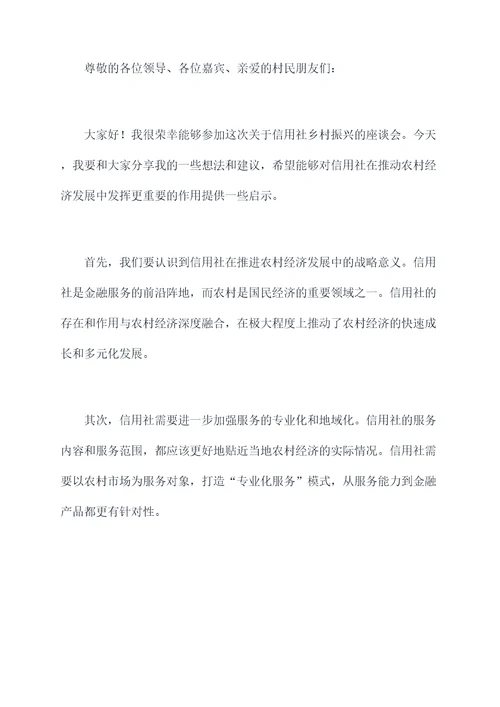 尊敬的各位领导、各位嘉宾、亲爱的村民朋友们：

大家好！我很荣幸能够参加这次关于信用社乡村振兴的座谈会。今天，我要和大家分享我的一些想法和建议，希望能够对信用社在推动农村经济发展中发挥更重要的作用提供一些启示。

首先，我们要认识到信用社在推进农村经济发展中的战略意义。信用社是金融服务的前沿阵地，而农村是国民经济的重要领域之一。信用社的存在和作用与农村经济深度融合，在极大程度上推动了农村经济的快速成长和多元化发展。

其次，信用社需要进一步加强服务的专业化和地域化。信用社的服务内容和服务范围，都应该更好地贴近当地农村经济的实际情况。信用社需要以农村市场为服务对象，打造“专业化服务”模式，从服务能力到金融产品都更有针对性。